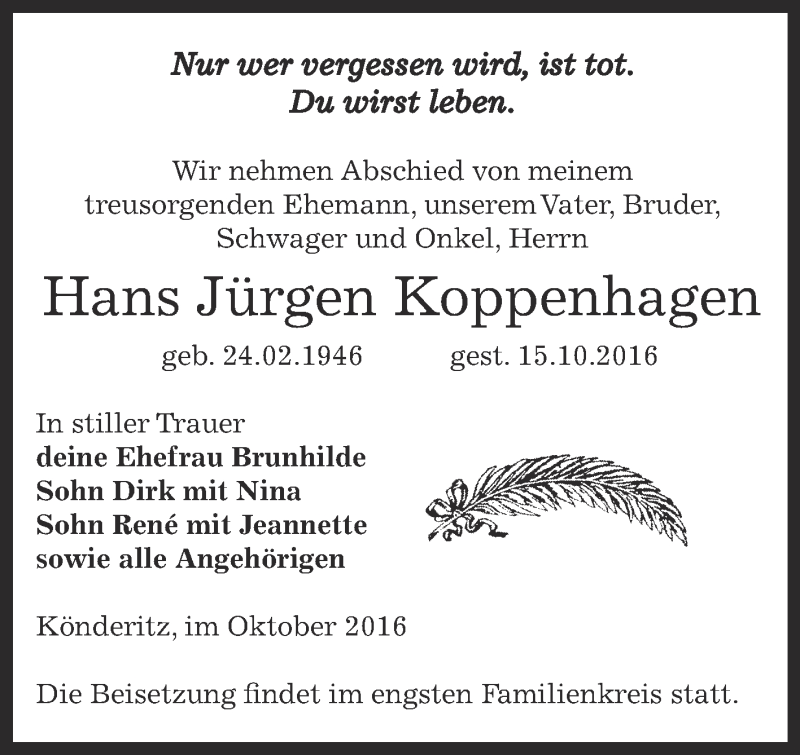 Nur wer vergessen wird, ist tot.
Du wirst leben.

Wir nehmen Abschied von meinem treusorgenden Ehemann, unserem Vater, Bruder, Schwager und Onkel, Herrn

Hans Jürgen Koppenhagen

geb. 24.02.1946 gest. 15.10.2016

In stiller Trauer
deine Ehefrau Brunhilde
Sohn Dirk mit Nina
Sohn René mit Jeannette
sowie alle Angehörigen

Könderitz, im Oktober 2016

Die Beisetzung findet im engsten Familienkreis statt.